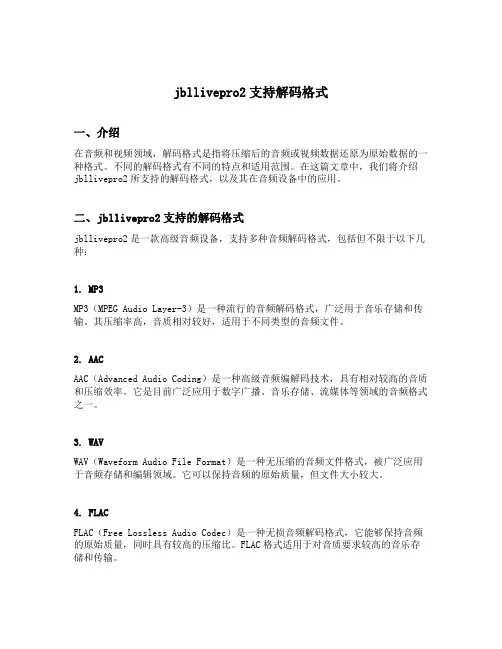 jbllivepro2 支持解码格式

一、介绍

在音频和视频领域，解码格式是指将压缩后的音频或视频数据还原为原始数据的一种格式。不同的解码格式有不同的特点和适用范围。在这篇文章中，我们将介绍 jbllivepro2 所支持的解码格式，以及其在音频设备中的应用。

二、jbllivepro2 支持的解码格式

jbllivepro2 是一款高级音频设备，支持多种音频解码格式，包括但不限于以下几种：

1. MP3

MP3（MPEG Audio Layer-3）是一种流行的音频解码格式，广泛用于音乐存储和传输。其压缩率高，音质相对较好，适用于不同类型的音频文件。

2. AAC

AAC（Advanced Audio Coding）是一种高级音频编解码技术，具有相对较高的音质和压缩效率。它是目前广泛应用于数字广播、音乐存储、流媒体等领域的音频格式之一。

3. WAV

WAV（Waveform Audio File Format）是一种无压缩的音频文件格式，被广泛应用于音频存储和编辑领域。它可以保持音频的原始质量，但文件大小较大。

4. FLAC

FLAC（Free Lossless Audio Codec）是一种无损音频解码格式，它能够保持音频的原始质量，同时具有较高的压缩比。FLAC 格式适用于对音质要求较高的音乐存储和传输。